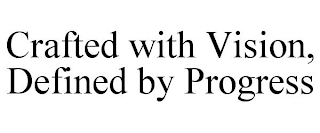 Crafted with Vision,
Defined by Progress